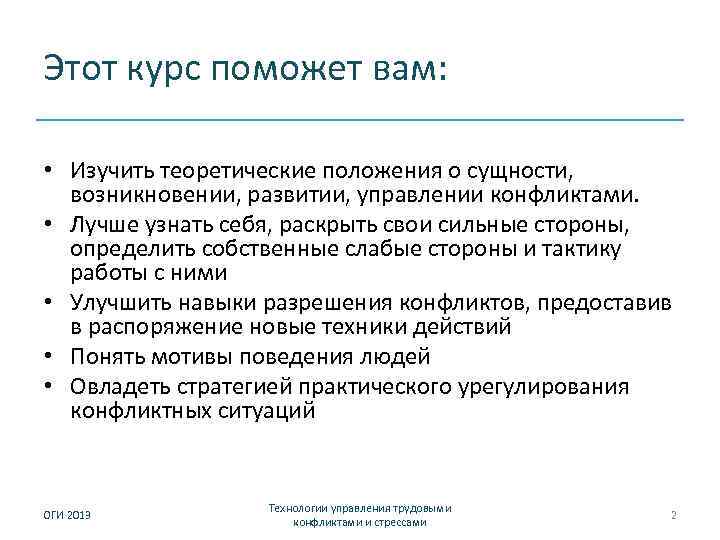 Этот курс поможет вам:

• Изучить теоретические положения о сущности, возникновении, развитии, управлении конфликтами.
• Лучше узнать себя, раскрыть свои сильные стороны, определить собственные слабые стороны и тактику работы с ними
• Улучшить навыки разрешения конфликтов, предоставив в распоряжение новые техники действий
• Понять мотивы поведения людей
• Овладеть стратегией практического урегулирования конфликтных ситуаций

ОГИ 2013

Технологии управления трудовыми конфликтами и стрессами

2